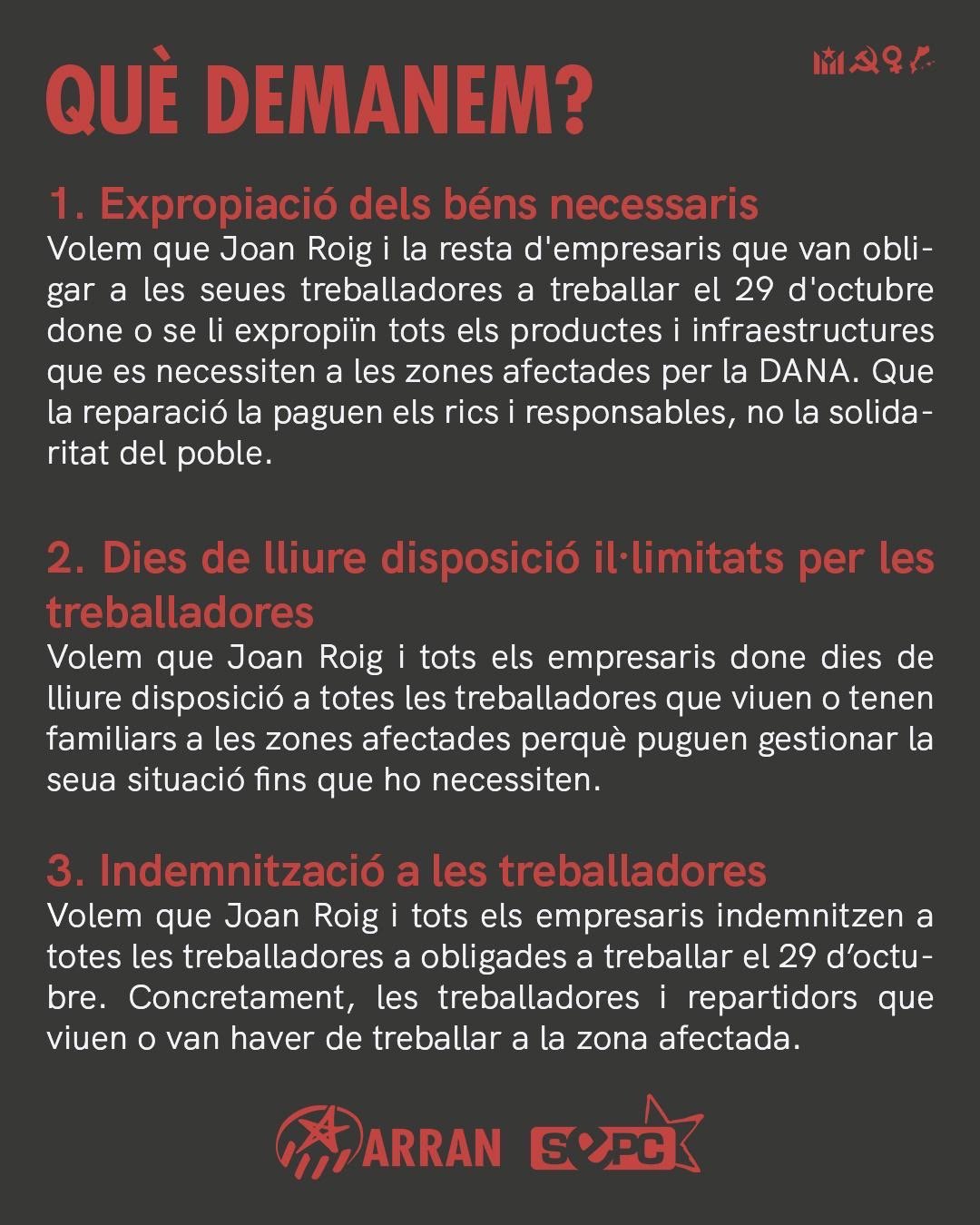 QUÈ DEMANEM?

1. Expropiació dels béns necessaris
Volem que Joan Roig i la resta d'empresaris que van obligar a les seues treballadores a treballar el 29 d'octubre done o se li expropiïn tots els productes i infraestructures que es necessiten a les zones afectades per la DANA. Que la reparació la paguen els rics i responsables, no la solidaritat del poble.

2. Dies de lliure disposició il·limitats per les treballadores
Volem que Joan Roig i tots els empresaris done dies de lliure disposició a totes les treballadores que viuen o tenen familiars a les zones afectades perquè puguen gestionar la seua situació fins que ho necessiten.

3. Indemnització a les treballadores
Volem que Joan Roig i tots els empresaris indemnitzen a totes les treballadores a obligades a treballar el 29 d'octubre. Concretament, les treballadores i repartidors que viuen o van haver de treballar a la zona afectada.

ARRAN SEPC